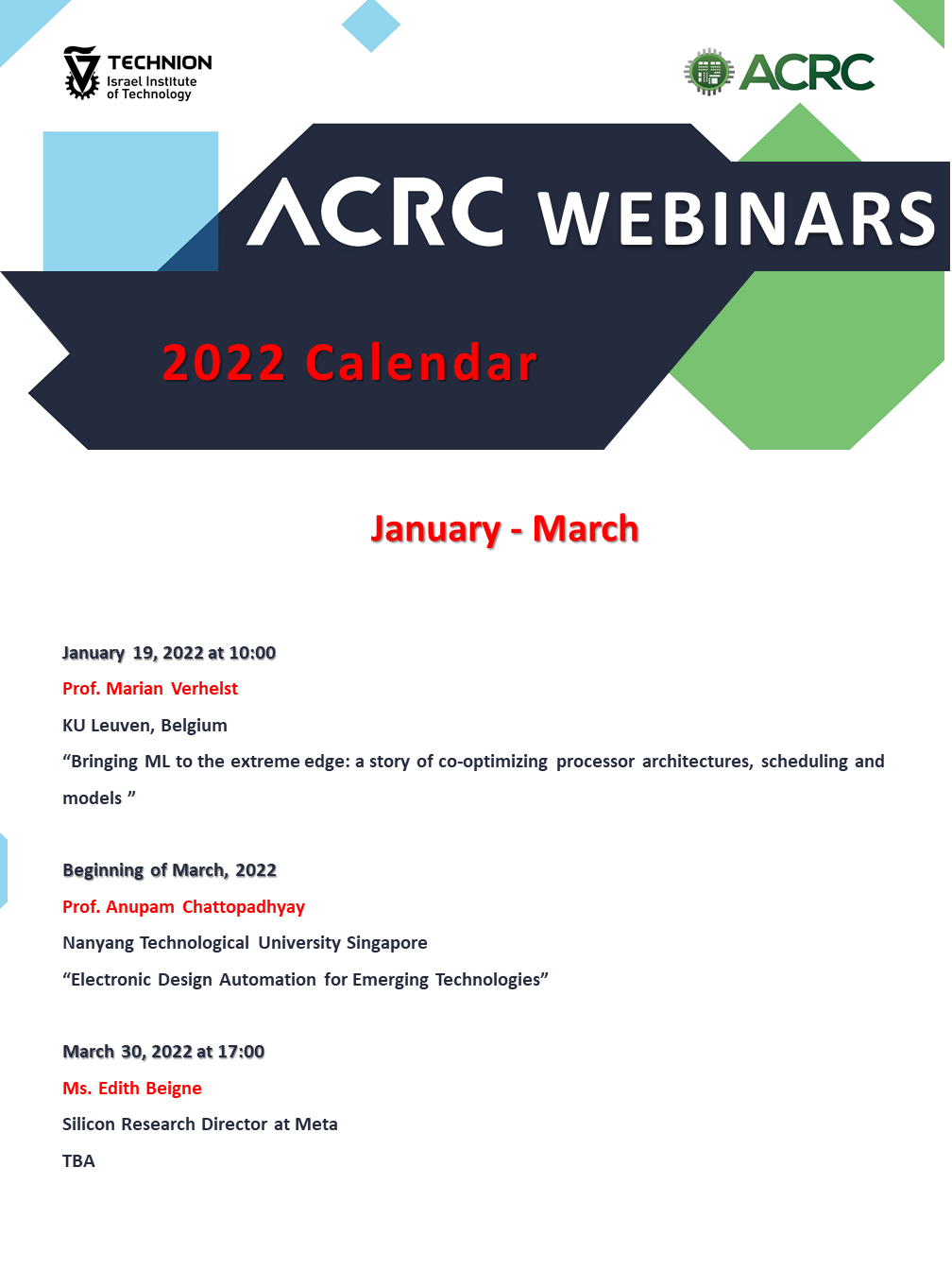 TECHNION
Israel Institute of Technology

ACRC

ACRC WEBINARS

2022 Calendar

January - March

January 19, 2022 at 10:00

Prof. Marian Verhelst

KU Leuven, Belgium

“Bringing ML to the extreme edge: a story of co-optimizing processor architectures, scheduling and models ”

Beginning of March, 2022

Prof. Anupam Chattopadhyay

Nanyang Technological University Singapore

“Electronic Design Automation for Emerging Technologies”

March 30, 2022 at 17:00

Ms. Edith Beigne

Silicon Research Director at Meta

TBA